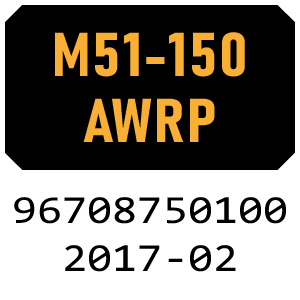 M51-150
AWRP

96708750100
2017-02